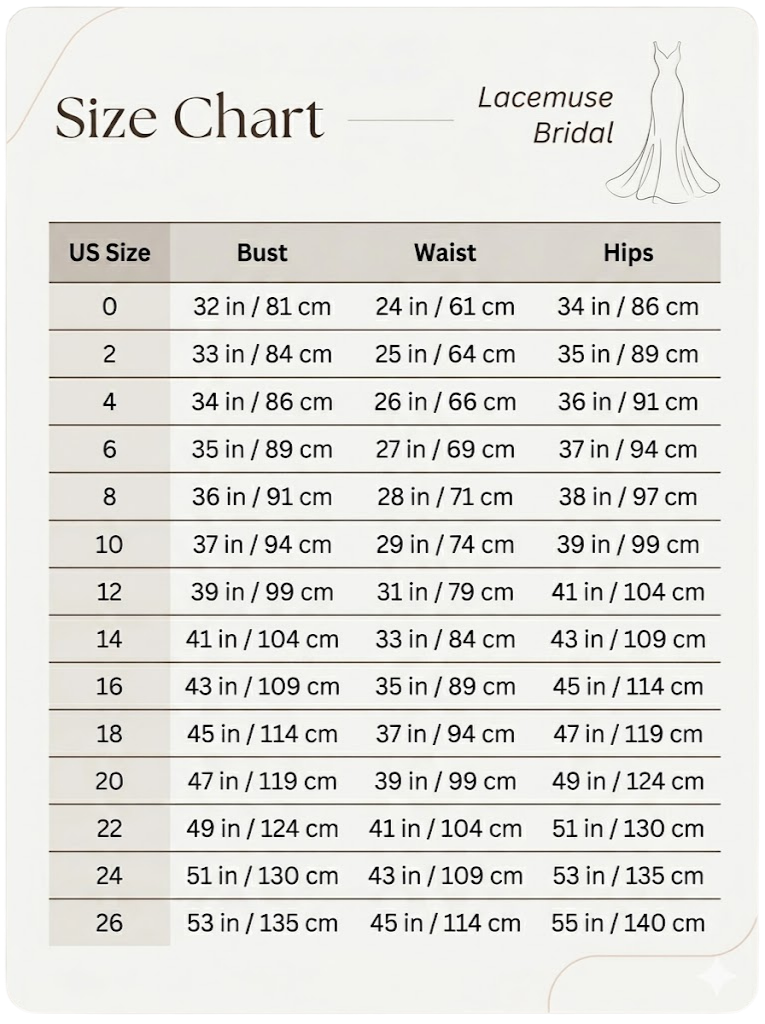 Size Chart

Lacemuse Bridal

| US Size | Bust | Waist | Hips |
|---|---|---|---|
| 0 | 32 in / 81 cm | 24 in / 61 cm | 34 in / 86 cm |
| 2 | 33 in / 84 cm | 25 in / 64 cm | 35 in / 89 cm |
| 4 | 34 in / 86 cm | 26 in / 66 cm | 36 in / 91 cm |
| 6 | 35 in / 89 cm | 27 in / 69 cm | 37 in / 94 cm |
| 8 | 36 in / 91 cm | 28 in / 71 cm | 38 in / 97 cm |
| 10 | 37 in / 94 cm | 29 in / 74 cm | 39 in / 99 cm |
| 12 | 39 in / 99 cm | 31 in / 79 cm | 41 in / 104 cm |
| 14 | 41 in / 104 cm | 33 in / 84 cm | 43 in / 109 cm |
| 16 | 43 in / 109 cm | 35 in / 89 cm | 45 in / 114 cm |
| 18 | 45 in / 114 cm | 37 in / 94 cm | 47 in / 119 cm |
| 20 | 47 in / 119 cm | 39 in / 99 cm | 49 in / 124 cm |
| 22 | 49 in / 124 cm | 41 in / 104 cm | 51 in / 130 cm |
| 24 | 51 in / 130 cm | 43 in / 109 cm | 53 in / 135 cm |
| 26 | 53 in / 135 cm | 45 in / 114 cm | 55 in / 140 cm |